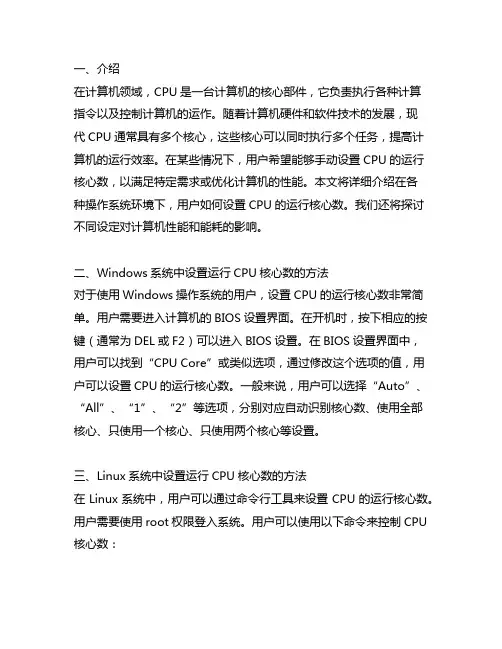 一、介绍
在计算机领域，CPU 是一台计算机的核心部件，它负责执行各种计算指令以及控制计算机的运作。随着计算机硬件和软件技术的发展，现代 CPU 通常具有多个核心，这些核心可以同时执行多个任务，提高计算机的运行效率。在某些情况下，用户希望能够手动设置 CPU 的运行核心数，以满足特定需求或优化计算机的性能。本文将详细介绍在各种操作系统环境下，用户如何设置 CPU 的运行核心数。我们还将探讨不同设定对计算机性能和能耗的影响。

二、Windows 系统中设置运行 CPU 核心数的方法
对于使用 Windows 操作系统的用户，设置 CPU 的运行核心数非常简单。用户需要进入计算机的 BIOS 设置界面。在开机时，按下相应的按键（通常为 DEL 或 F2）可以进入 BIOS 设置。在 BIOS 设置界面中，用户可以找到“CPU Core”或类似选项，通过修改这个选项的值，用户可以设置 CPU 的运行核心数。一般来说，用户可以选择“Auto”、“All”、“1”、“2”等选项，分别对应自动识别核心数、使用全部核心、只使用一个核心、只使用两个核心等设置。

三、Linux 系统中设置运行 CPU 核心数的方法
在 Linux 系统中，用户可以通过命令行工具来设置 CPU 的运行核心数。用户需要使用 root 权限登入系统。用户可以使用以下命令来控制 CPU 核心数：